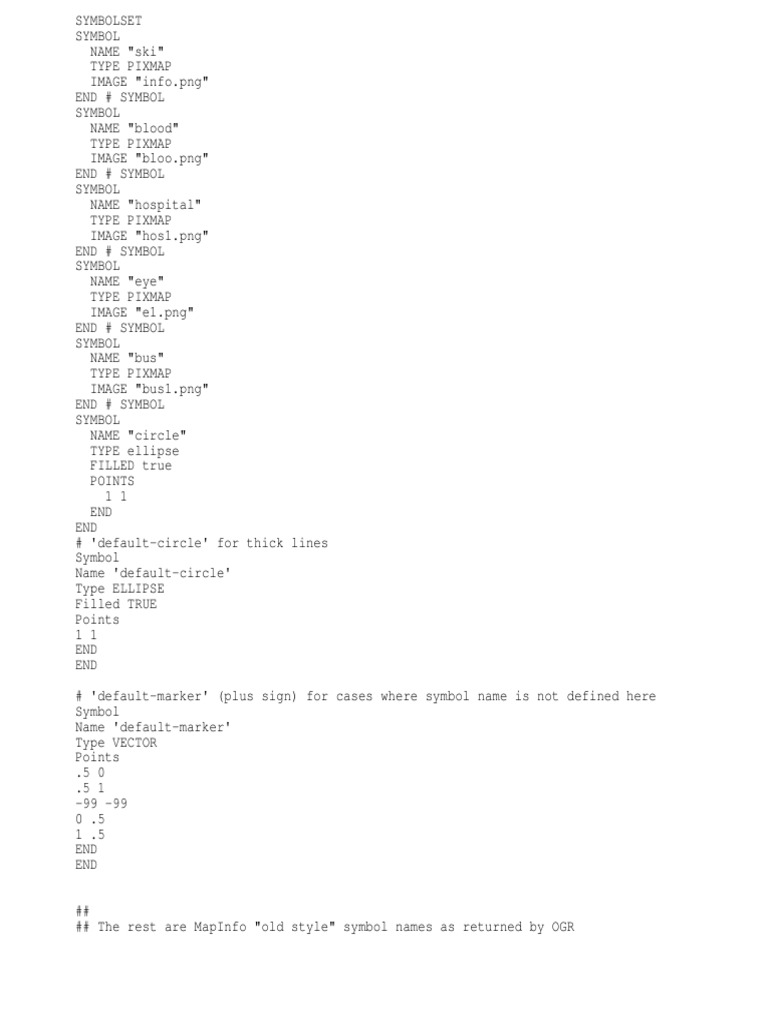 SYMBOLSET
SYMBOL
  NAME "ski"
  TYPE PIXMAP
  IMAGE "info.png"
END # SYMBOL
SYMBOL
  NAME "blood"
  TYPE PIXMAP
  IMAGE "bloo.png"
END # SYMBOL
SYMBOL
  NAME "hospital"
  TYPE PIXMAP
  IMAGE "hos1.png"
END # SYMBOL
SYMBOL
  NAME "eye"
  TYPE PIXMAP
  IMAGE "e1.png"
END # SYMBOL
SYMBOL
  NAME "bus"
  TYPE PIXMAP
  IMAGE "bus1.png"
END # SYMBOL
SYMBOL
  NAME "circle"
  TYPE ellipse
  FILLED true
  POINTS
    1 1
  END
END
# 'default-circle' for thick lines
Symbol
Name 'default-circle'
Type ELLIPSE
Filled TRUE
Points
1 1
END
END

# 'default-marker' (plus sign) for cases where symbol name is not defined here
Symbol
Name 'default-marker'
Type VECTOR
Points
.5 0
.5 1
-99 -99
0 .5
1 .5
END
END

##
## The rest are MapInfo "old style" symbol names as returned by OGR